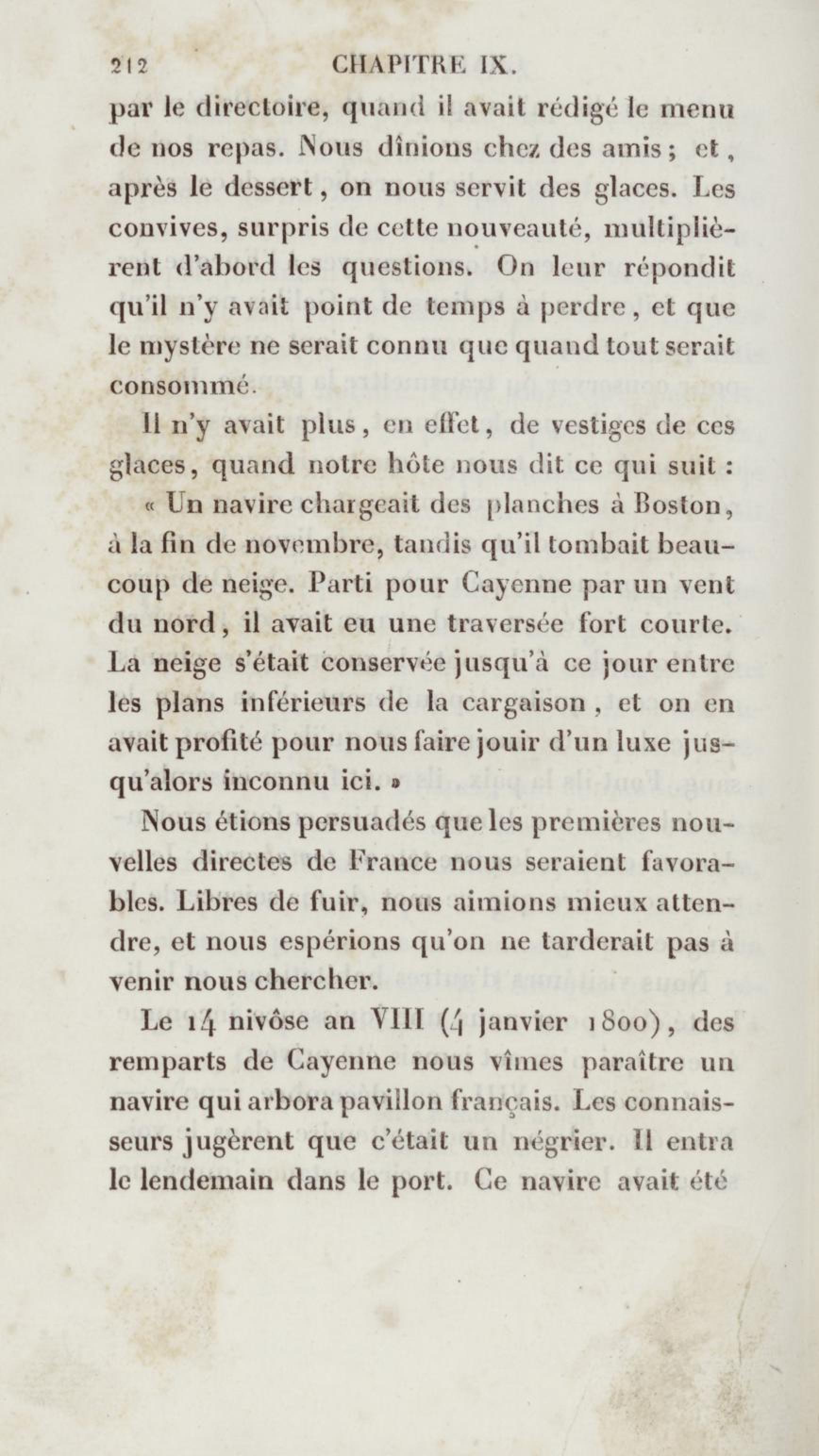 212 CHAPITRE IX.

par le directoire, quand il avait rédigé le menu de nos repas. Nous dînions chez des amis ; et, après le dessert, on nous servit des glaces. Les convives, surpris de cette nouveauté, multiplièrent d'abord les questions. On leur répondit qu'il n'y avait point de temps à perdre, et que le mystère ne serait connu que quand tout serait consommé.

Il n'y avait plus, en effet, de vestiges de ces glaces, quand notre hôte nous dit ce qui suit :

« Un navire chargeait des planches à Boston, à la fin de novembre, tandis qu'il tombait beaucoup de neige. Parti pour Cayenne par un vent du nord, il avait eu une traversée fort courte. La neige s'était conservée jusqu'à ce jour entre les plans inférieurs de la cargaison, et on en avait profité pour nous faire jouir d'un luxe jusqu'alors inconnu ici. »

Nous étions persuadés que les premières nouvelles directes de France nous seraient favorables. Libres de fuir, nous aimions mieux attendre, et nous espérions qu'on ne tarderait pas à venir nous chercher.

Le 14 nivôse an VIII (4 janvier 1800), des remparts de Cayenne nous vîmes paraître un navire qui arbora pavillon français. Les connaisseurs jugèrent que c'était un négrier. Il entra le lendemain dans le port. Ce navire avait été